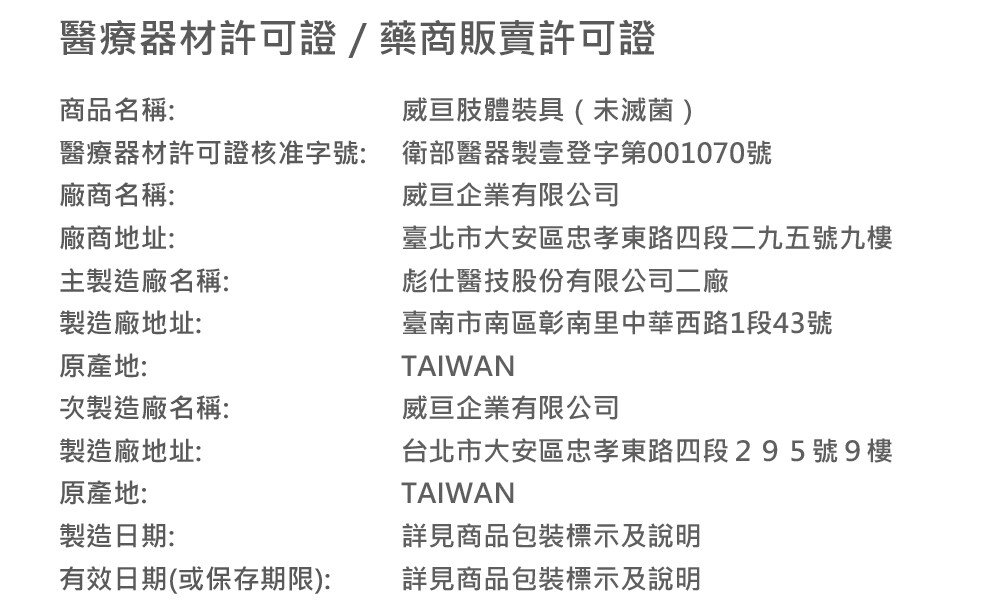 醫療器材許可證 / 藥商販賣許可證

商品名稱: 威亘肢體裝具（未滅菌）
醫療器材許可證核准字號: 衛部醫器製壹登字第001070號
廠商名稱: 威亘企業有限公司
廠商地址: 臺北市大安區忠孝東路四段二九五號九樓
主製造廠名稱: 彪仕醫技股份有限公司二廠
製造廠地址: 臺南市南區彰南里中華西路1段43號
原產地: TAIWAN
次製造廠名稱: 威亘企業有限公司
製造廠地址: 台北市大安區忠孝東路四段２９５號９樓
原產地: TAIWAN
製造日期: 詳見商品包裝標示及說明
有效日期(或保存期限): 詳見商品包裝標示及說明